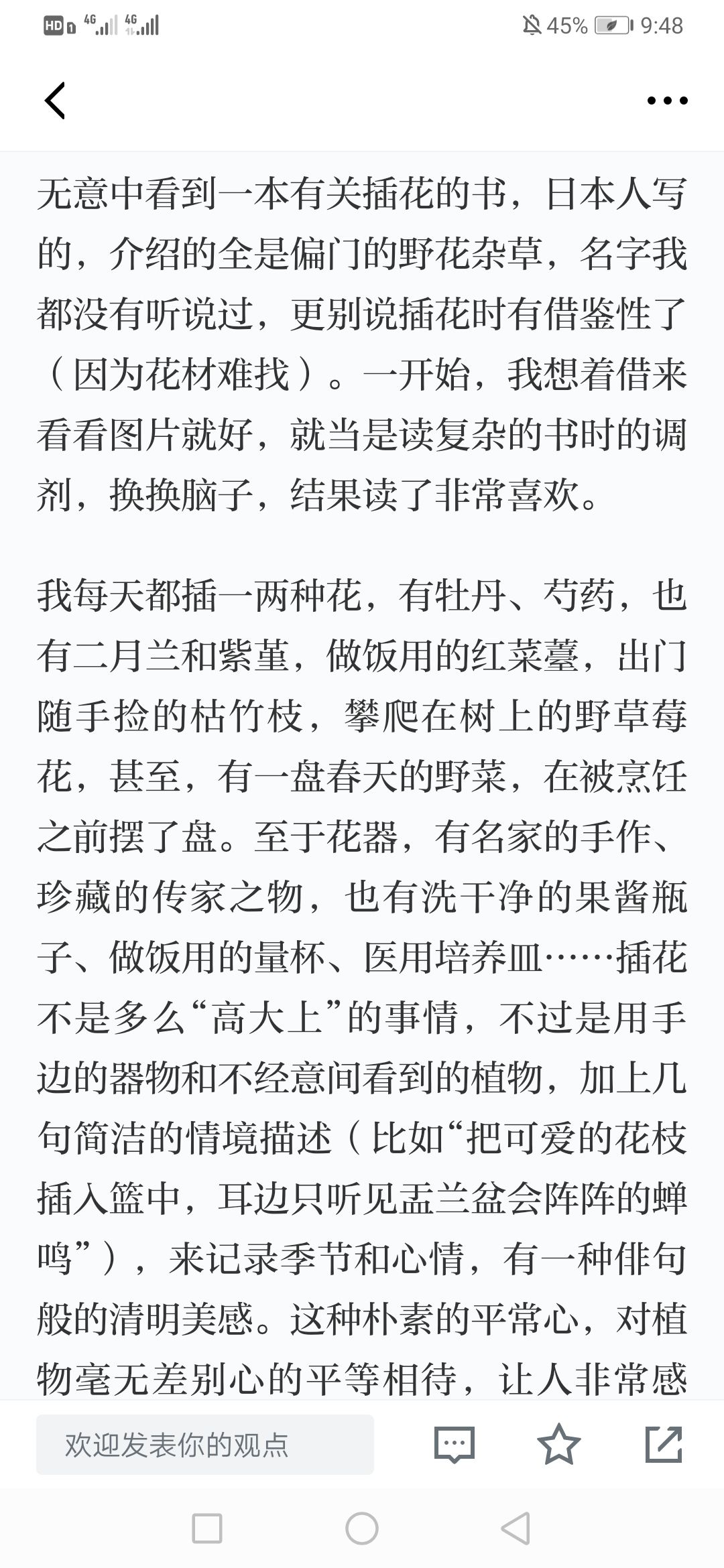 HD 4G 4G 45% 9:48

无意中看到一本有关插花的书，日本人写的，介绍的全是偏门的野花杂草，名字我都没有听说过，更别说插花时有借鉴性了（因为花材难找）。一开始，我想着借来看看图片就好，就当是读复杂的书时的调剂，换换脑子，结果读了非常喜欢。

我每天都插一两种花，有牡丹、芍药，也有二月兰和紫堇，做饭用的红菜薹，出门随手捡的枯竹枝，攀爬在树上的野草莓花，甚至，有一盘春天的野菜，在被烹饪之前摆了盘。至于花器，有名家的手作、珍藏的传家之物，也有洗干净的果酱瓶子、做饭用的量杯、医用培养皿……插花不是多么“高大上”的事情，不过是用手边的器物和不经意间看到的植物，加上几句简洁的情境描述（比如“把可爱的花枝插入篮中，耳边只听见盂兰盆会阵阵的蝉鸣”），来记录季节和心情，有一种俳句般的清明美感。这种朴素的平常心，对植物毫无差别心的平等相待，让人非常感

欢迎发表你的观点